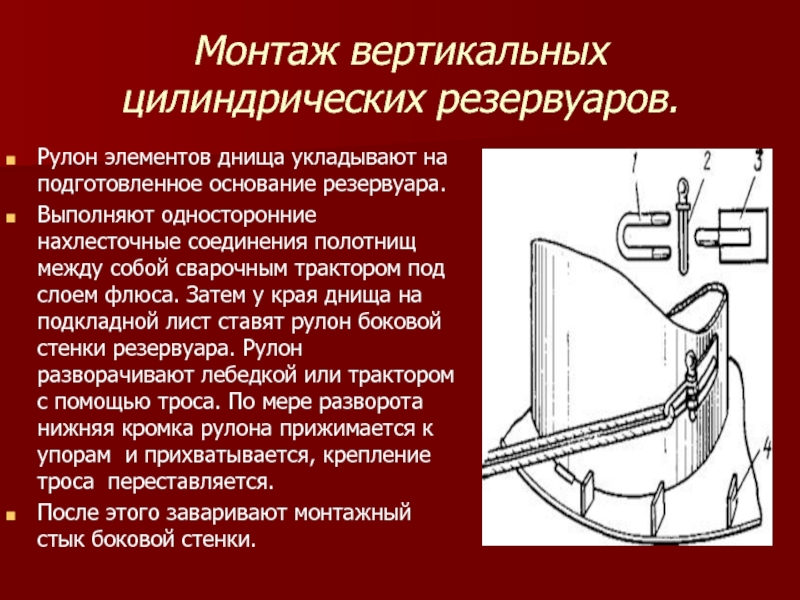 Монтаж вертикальных цилиндрических резервуаров.

Рулон элементов днища укладывают на подготовленное основание резервуара.

Выполняют односторонние нахлесточные соединения полотнищ между собой сварочным трактором под слоем флюса. Затем у края днища на подкладной лист ставят рулон боковой стенки резервуара. Рулон разворачивают лебедкой или трактором с помощью троса. По мере разворота нижняя кромка рулона прижимается к упорам и прихватывается, крепление троса переставляется.

После этого заваривают монтажный стык боковой стенки.

1
2
3
4